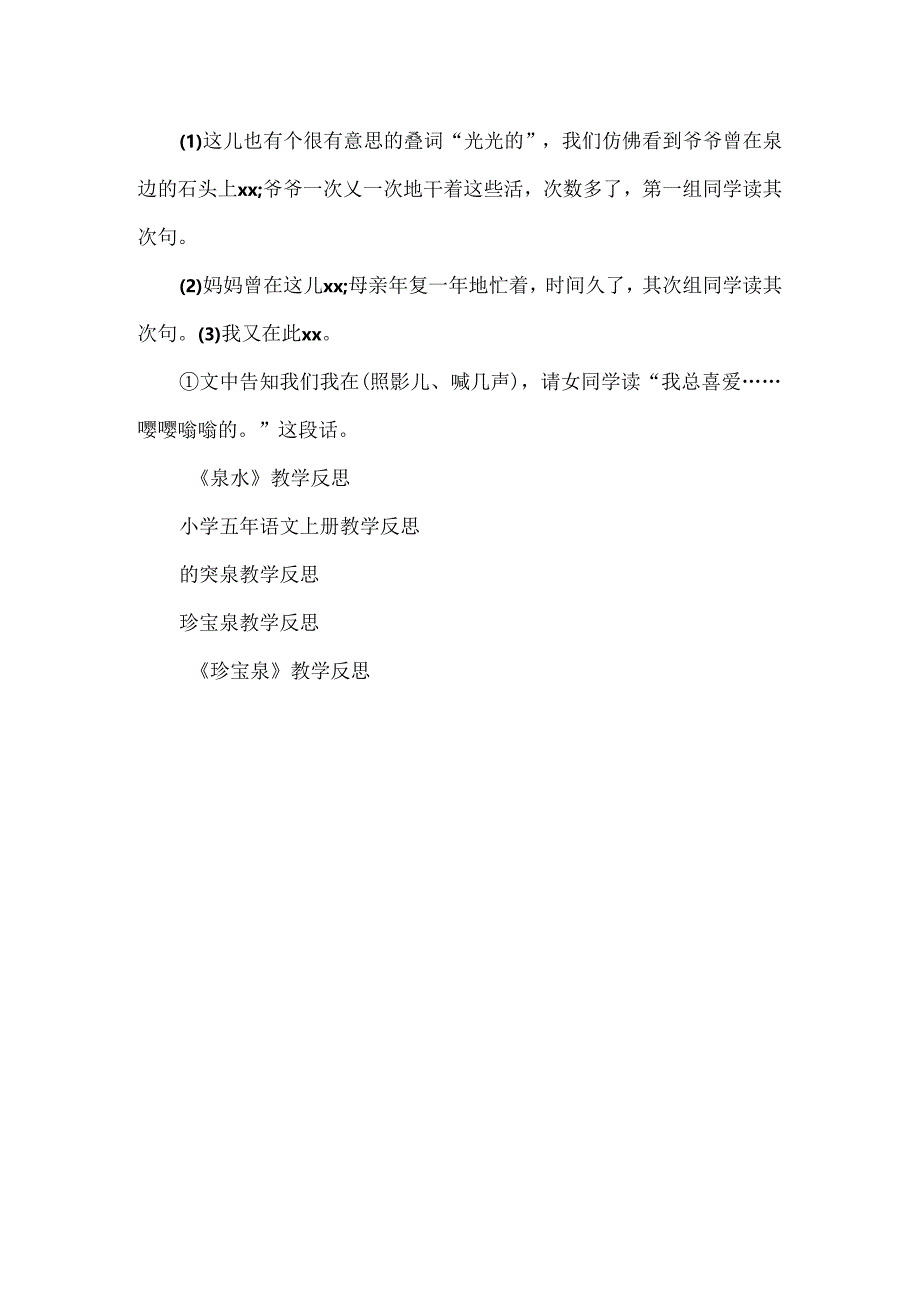 (1)这儿也有个很有意思的叠词“光光的”，我们仿佛看到爷爷曾在泉边的石头上xx;爷爷一次又一次地干着这些活，次数多了，第一组同学读其次句。

(2)妈妈曾在这儿xx;母亲年复一年地忙着，时间久了，其次组同学读其次句。(3)我又在此xx。

①文中告知我们我在(照影儿、喊几声)，请女同学读“我总喜爱……嘤嘤嗡嗡的。”这段话。

《泉水》教学反思

小学五年语文上册教学反思

的突泉教学反思

珍宝泉教学反思

《珍宝泉》教学反思